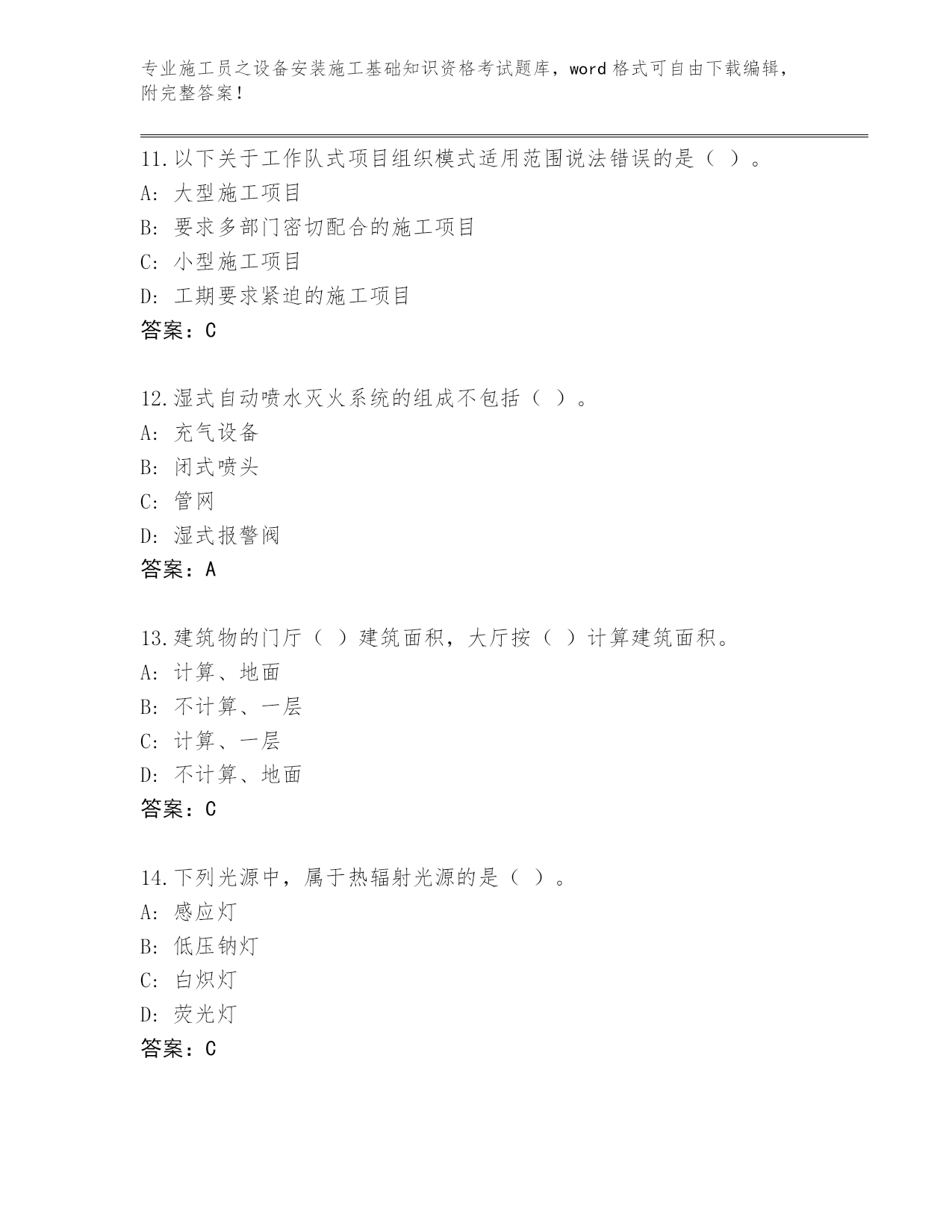 专业施工员之设备安装施工基础知识资格考试题库，word 格式可自由下载编辑，附完整答案！

11.以下关于工作队式项目组织模式适用范围说法错误的是（ ）。
A: 大型施工项目
B: 要求多部门密切配合的施工项目
C: 小型施工项目
D: 工期要求紧迫的施工项目
答案：C

12.湿式自动喷水灭火系统的组成不包括（ ）。
A: 充气设备
B: 闭式喷头
C: 管网
D: 湿式报警阀
答案：A

13.建筑物的门厅（ ）建筑面积，大厅按（ ）计算建筑面积。
A: 计算、地面
B: 不计算、一层
C: 计算、一层
D: 不计算、地面
答案：C

14.下列光源中，属于热辐射光源的是（ ）。
A: 感应灯
B: 低压钠灯
C: 白炽灯
D: 荧光灯
答案：C